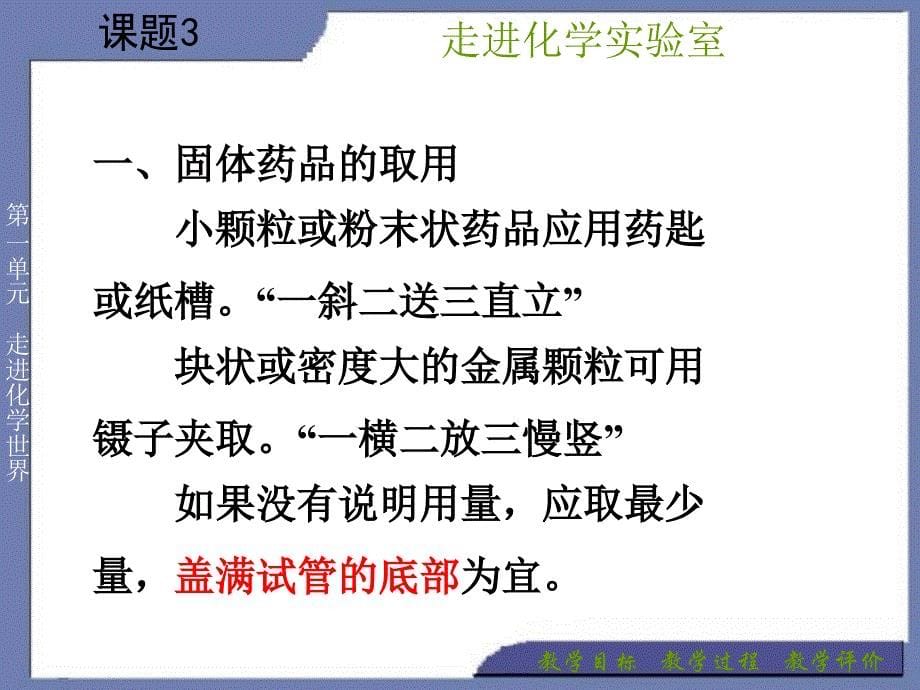 课题3

走进化学实验室

第一单元 走进化学世界

一、固体药品的取用

小颗粒或粉末状药品应用药匙或纸槽。“一斜二送三直立”

块状或密度大的金属颗粒可用镊子夹取。“一横二放三慢竖”

如果没有说明用量，应取最少量，盖满试管的底部为宜。

教学目标 教学过程 教学评价